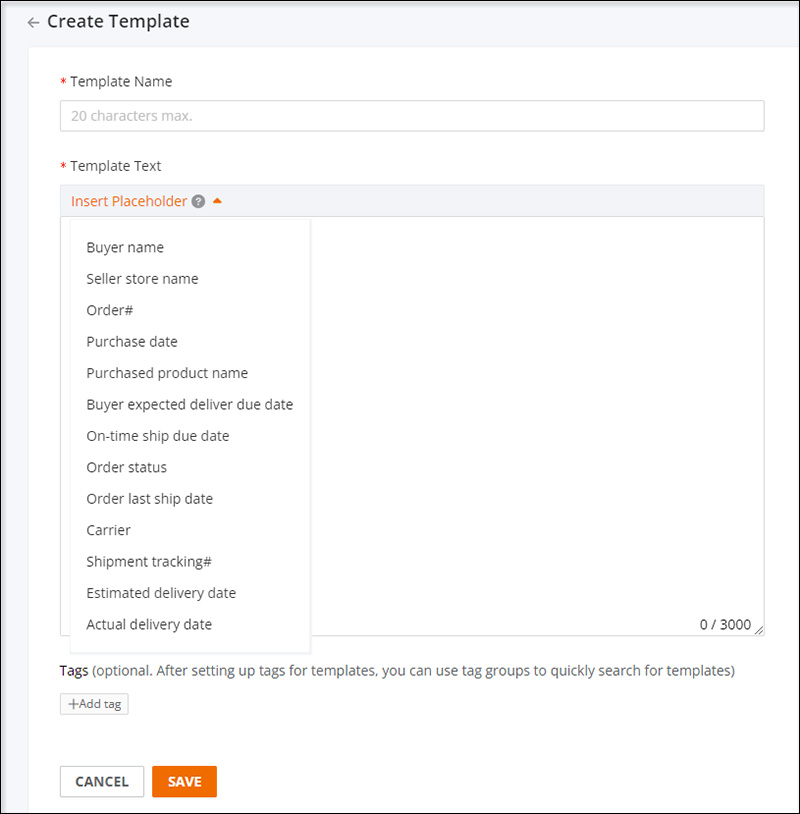 ← Create Template

* Template Name

20 characters max.

* Template Text

Insert Placeholder ?

Buyer name
Seller store name
Order#
Purchase date
Purchased product name
Buyer expected deliver due date
On-time ship due date
Order status
Order last ship date
Carrier
Shipment tracking#
Estimated delivery date
Actual delivery date

0 / 3000

Tags (optional. After setting up tags for templates, you can use tag groups to quickly search for templates)

+Add tag

CANCEL SAVE